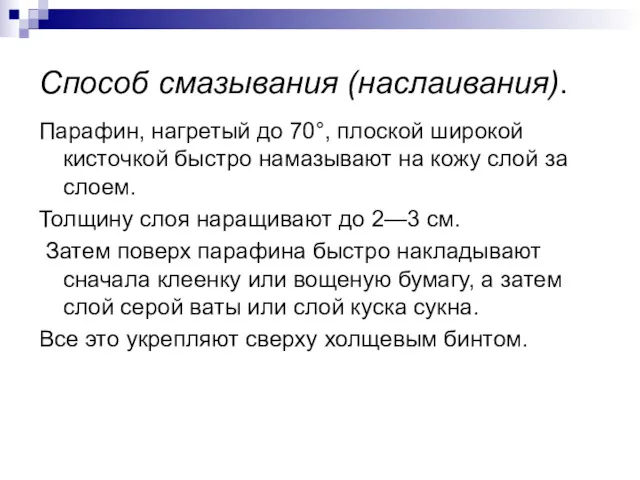 Способ смазывания (наслаивания).

Парафин, нагретый до 70°, плоской широкой кисточкой быстро намазывают на кожу слой за слоем.

Толщину слоя наращивают до 2—3 см.

Затем поверх парафина быстро накладывают сначала клеенку или вощеную бумагу, а затем слой серой ваты или слой куска сукна.

Все это укрепляют сверху холщевым бинтом.